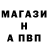 МАГАЗИ
Н
А ПВП